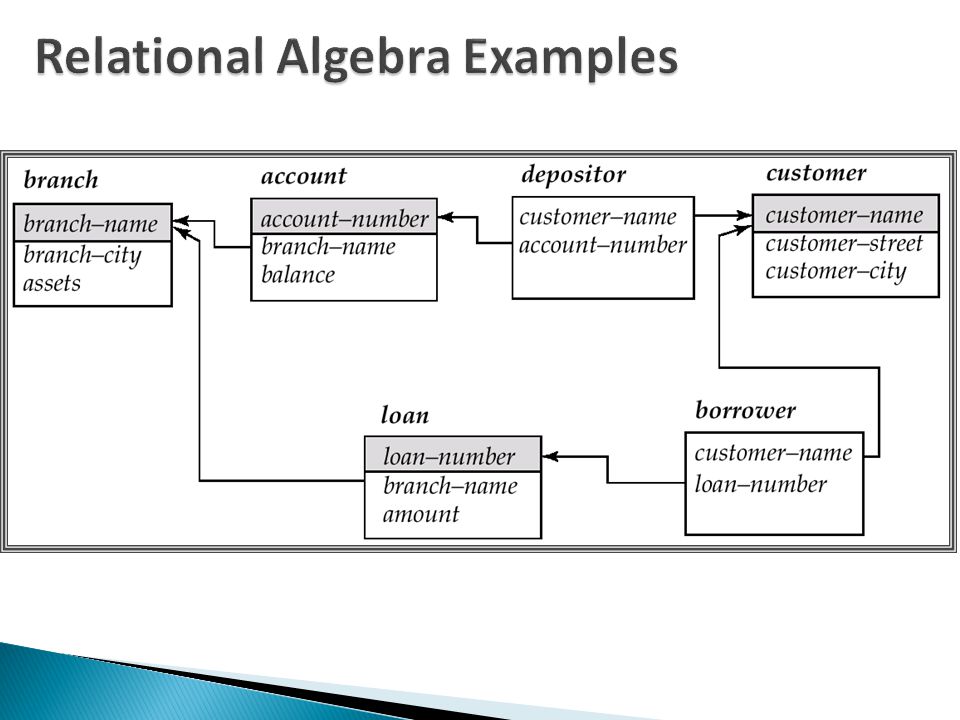 Relational Algebra Examples

branch
branch–name
branch–city
assets

account
account–number
branch–name
balance

depositor
customer–name
account–number

customer
customer–name
customer–street
customer–city

loan
loan–number
branch–name
amount

borrower
customer–name
loan–number